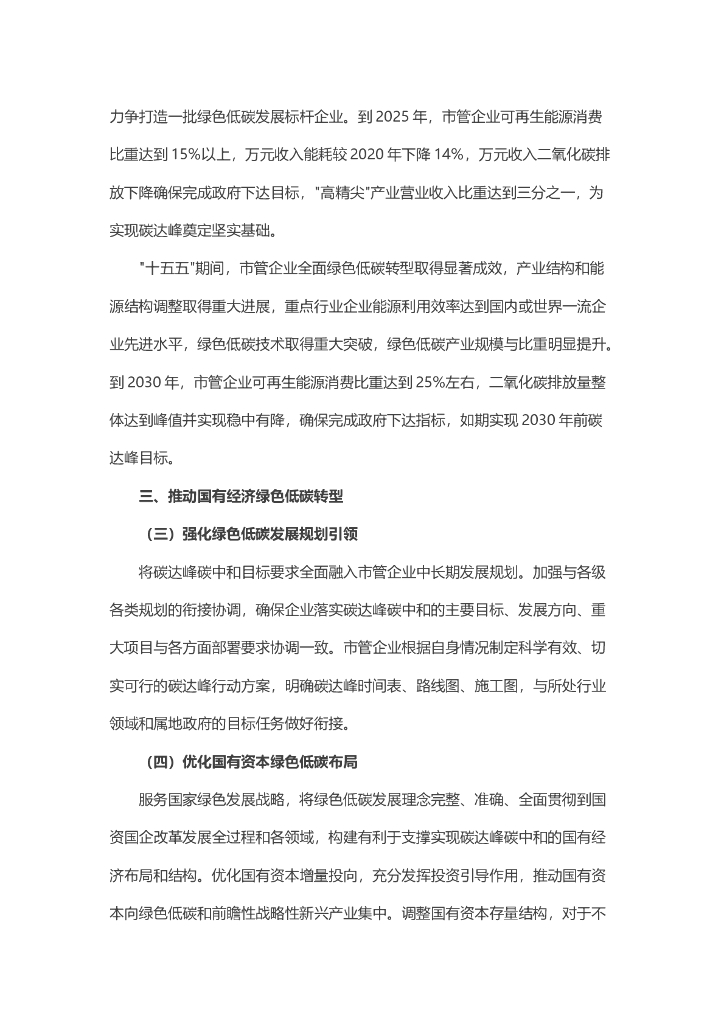 力争打造一批绿色低碳发展标杆企业。到 2025 年，市管企业可再生能源消费比重达到 15%以上，万元收入能耗较 2020 年下降 14%，万元收入二氧化碳排放下降确保完成政府下达目标，"高精尖"产业营业收入比重达到三分之一，为实现碳达峰奠定坚实基础。

"十五五"期间，市管企业全面绿色低碳转型取得显著成效，产业结构和能源结构调整取得重大进展，重点行业企业能源利用效率达到国内或世界一流企业先进水平，绿色低碳技术取得重大突破，绿色低碳产业规模与比重明显提升。到 2030 年，市管企业可再生能源消费比重达到 25%左右，二氧化碳排放量整体达到峰值并实现稳中有降，确保完成政府下达指标，如期实现 2030 年前碳达峰目标。

三、推动国有经济绿色低碳转型

（三）强化绿色低碳发展规划引领

将碳达峰碳中和目标要求全面融入市管企业中长期发展规划。加强与各级各类规划的衔接协调，确保企业落实碳达峰碳中和的主要目标、发展方向、重大项目与各方面部署要求协调一致。市管企业根据自身情况制定科学有效、切实可行的碳达峰行动方案，明确碳达峰时间表、路线图、施工图，与所处行业领域和属地政府的目标任务做好衔接。

（四）优化国有资本绿色低碳布局

服务国家绿色发展战略，将绿色低碳发展理念完整、准确、全面贯彻到国资国企改革发展全过程和各领域，构建有利于支撑实现碳达峰碳中和的国有经济布局和结构。优化国有资本增量投向，充分发挥投资引导作用，推动国有资本向绿色低碳和前瞻性战略性新兴产业集中。调整国有资本存量结构，对于不